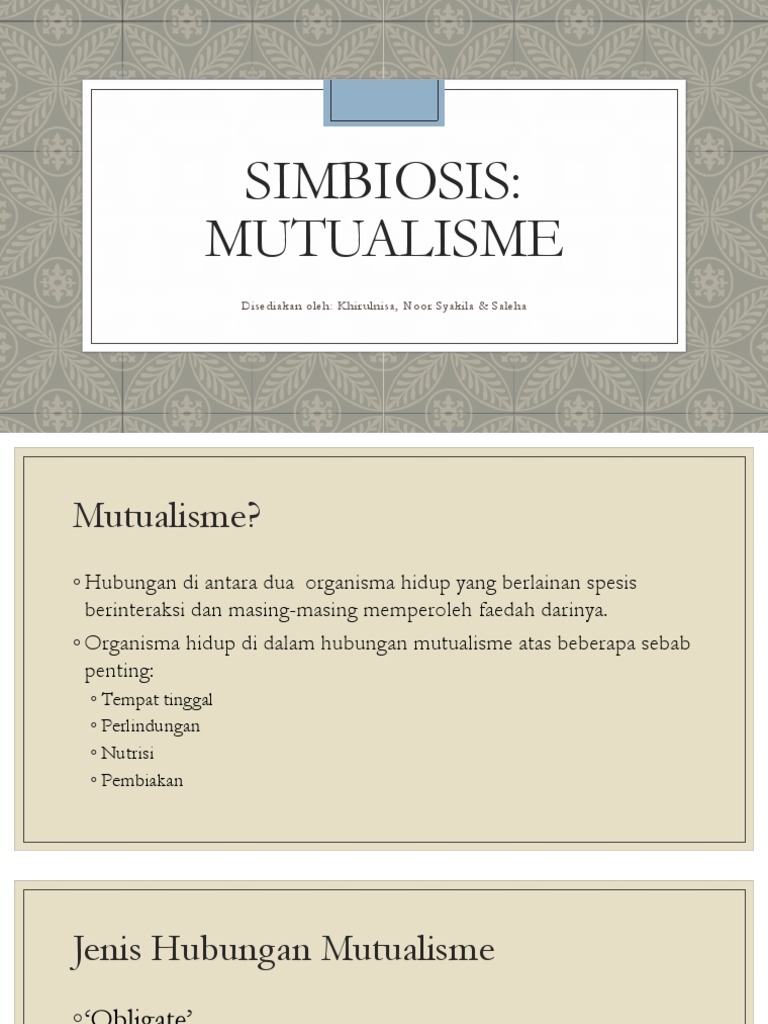 SIMBIOSIS: MUTUALISME

Disediakan oleh: Khirulnisa, Noor Syakila & Saleha

Mutualisme?

◦ Hubungan di antara dua organisma hidup yang berlainan spesis berinteraksi dan masing-masing memperoleh faedah darinya.
◦ Organisma hidup di dalam hubungan mutualisme atas beberapa sebab penting:
◦ Tempat tinggal
◦ Perlindungan
◦ Nutrisi
◦ Pembiakan

Jenis Hubungan Mutualisme

◦ 'Obligate'